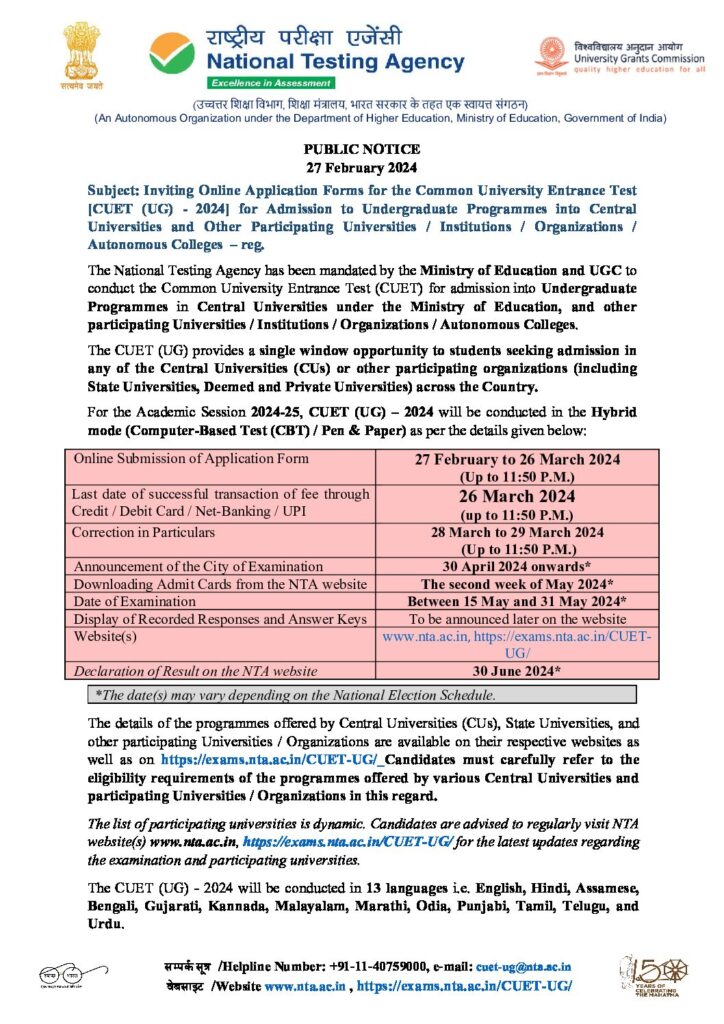 सत्यमेव जयते

राष्ट्रीय परीक्षा एजेंसी
National Testing Agency
Excellence in Assessment

विश्वविद्यालय अनुदान आयोग
University Grants Commission
quality higher education for all

(उच्चतर शिक्षा विभाग, शिक्षा मंत्रालय, भारत सरकार के तहत एक स्वायत्त संगठन)
(An Autonomous Organization under the Department of Higher Education, Ministry of Education, Government of India)

PUBLIC NOTICE
27 February 2024

Subject: Inviting Online Application Forms for the Common University Entrance Test [CUET (UG) - 2024] for Admission to Undergraduate Programmes into Central Universities and Other Participating Universities / Institutions / Organizations / Autonomous Colleges – reg.

The National Testing Agency has been mandated by the Ministry of Education and UGC to conduct the Common University Entrance Test (CUET) for admission into Undergraduate Programmes in Central Universities under the Ministry of Education, and other participating Universities / Institutions / Organizations / Autonomous Colleges.

The CUET (UG) provides a single window opportunity to students seeking admission in any of the Central Universities (CUs) or other participating organizations (including State Universities, Deemed and Private Universities) across the Country.

For the Academic Session 2024-25, CUET (UG) – 2024 will be conducted in the Hybrid mode (Computer-Based Test (CBT) / Pen & Paper) as per the details given below:

| Online Submission of Application Form | 27 February to 26 March 2024 (Up to 11:50 P.M.) |
|---|---|
| Last date of successful transaction of fee through Credit / Debit Card / Net-Banking / UPI | 26 March 2024 (up to 11:50 P.M.) |
| Correction in Particulars | 28 March to 29 March 2024 (Up to 11:50 P.M.) |
| Announcement of the City of Examination | 30 April 2024 onwards* |
| Downloading Admit Cards from the NTA website | The second week of May 2024* |
| Date of Examination | Between 15 May and 31 May 2024* |
| Display of Recorded Responses and Answer Keys | To be announced later on the website |
| Website(s) | www.nta.ac.in, https://exams.nta.ac.in/CUET-UG/ |
| Declaration of Result on the NTA website | 30 June 2024* |

*The date(s) may vary depending on the National Election Schedule.

The details of the programmes offered by Central Universities (CUs), State Universities, and other participating Universities / Organizations are available on their respective websites as well as on https://exams.nta.ac.in/CUET-UG/ Candidates must carefully refer to the eligibility requirements of the programmes offered by various Central Universities and participating Universities / Organizations in this regard.

The list of participating universities is dynamic. Candidates are advised to regularly visit NTA website(s) www.nta.ac.in, https://exams.nta.ac.in/CUET-UG/ for the latest updates regarding the examination and participating universities.

The CUET (UG) - 2024 will be conducted in 13 languages i.e. English, Hindi, Assamese, Bengali, Gujarati, Kannada, Malayalam, Marathi, Odia, Punjabi, Tamil, Telugu, and Urdu.

सम्पर्क सूत्र /Helpline Number: +91-11-40759000, e-mail: cuet-ug@nta.ac.in
वेबसाइट /Website www.nta.ac.in , https://exams.nta.ac.in/CUET-UG/

150 YEARS OF CELEBRATING THE MAHATMA